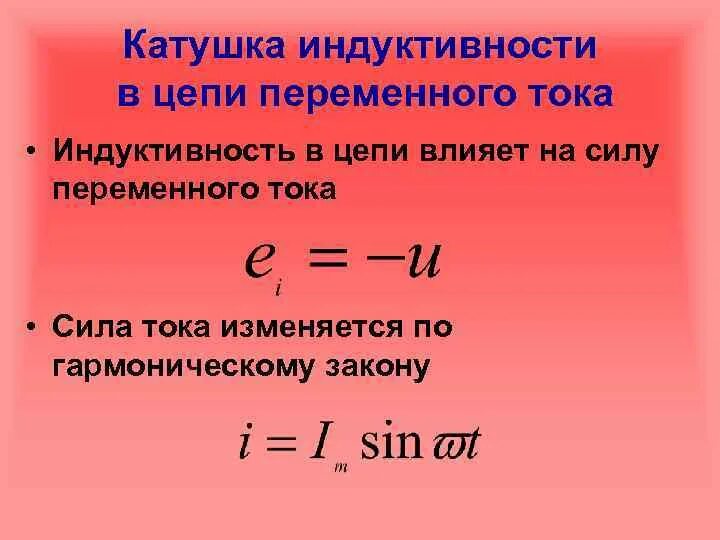 Катушка индуктивности в цепи переменного тока

• Индуктивность в цепи влияет на силу переменного тока

$e_i = -u$

• Сила тока изменяется по гармоническому закону

$i = I_m \sin \varpi t$